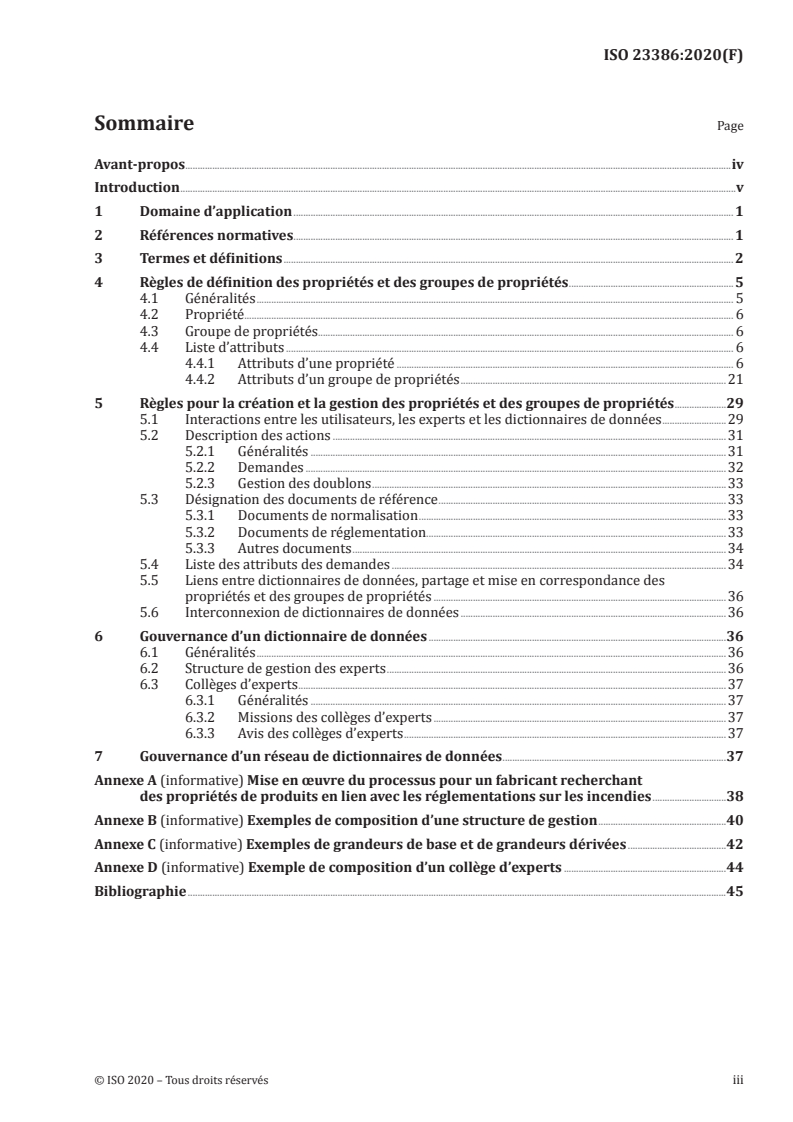 ISO 23386:2020(F)

Sommaire

Page

Avant-propos iv
Introduction v
1 Domaine d'application 1
2 Références normatives 1
3 Termes et définitions 2
4 Règles de définition des propriétés et des groupes de propriétés 5
4.1 Généralités 5
4.2 Propriété 6
4.3 Groupe de propriétés 6
4.4 Liste d'attributs 6
4.4.1 Attributs d'une propriété 6
4.4.2 Attributs d'un groupe de propriétés 21
5 Règles pour la création et la gestion des propriétés et des groupes de propriétés 29
5.1 Interactions entre les utilisateurs, les experts et les dictionnaires de données 29
5.2 Description des actions 31
5.2.1 Généralités 31
5.2.2 Demandes 32
5.2.3 Gestion des doublons 33
5.3 Désignation des documents de référence 33
5.3.1 Documents de normalisation 33
5.3.2 Documents de réglementation 33
5.3.3 Autres documents 34
5.4 Liste des attributs des demandes 34
5.5 Liens entre dictionnaires de données, partage et mise en correspondance des propriétés et des groupes de propriétés 36
5.6 Interconnexion de dictionnaires de données 36
6 Gouvernance d'un dictionnaire de données 36
6.1 Généralités 36
6.2 Structure de gestion des experts 36
6.3 Collèges d'experts 37
6.3.1 Généralités 37
6.3.2 Missions des collèges d'experts 37
6.3.3 Avis des collèges d'experts 37
7 Gouvernance d'un réseau de dictionnaires de données 37
Annexe A (informative) Mise en œuvre du processus pour un fabricant recherchant des propriétés de produits en lien avec les réglementations sur les incendies 38
Annexe B (informative) Exemples de composition d'une structure de gestion 40
Annexe C (informative) Exemples de grandeurs de base et de grandeurs dérivées 42
Annexe D (informative) Exemple de composition d'un collège d'experts 44
Bibliographie 45

© ISO 2020 – Tous droits réservés iii